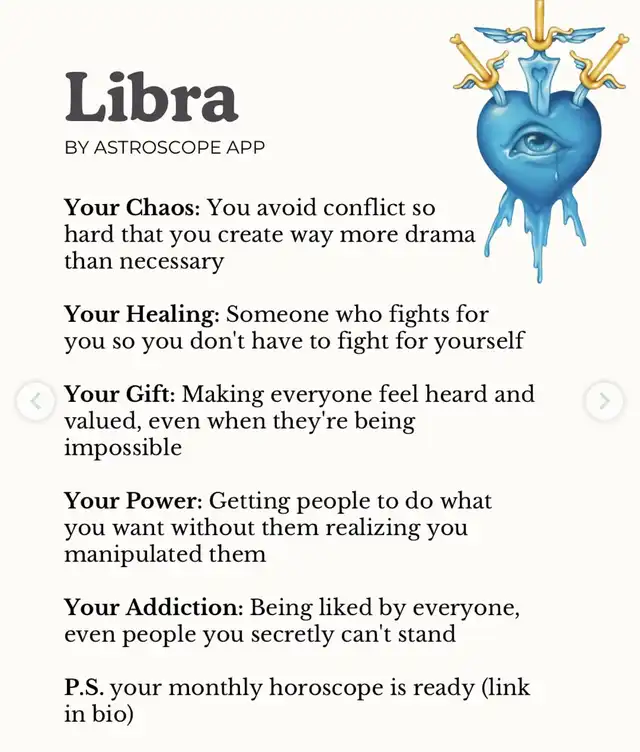 Libra
BY ASTROSCOPE APP

Your Chaos: You avoid conflict so hard that you create way more drama than necessary

Your Healing: Someone who fights for you so you don't have to fight for yourself

Your Gift: Making everyone feel heard and valued, even when they're being impossible

Your Power: Getting people to do what you want without them realizing you manipulated them

Your Addiction: Being liked by everyone, even people you secretly can't stand

P.S. your monthly horoscope is ready (link in bio)